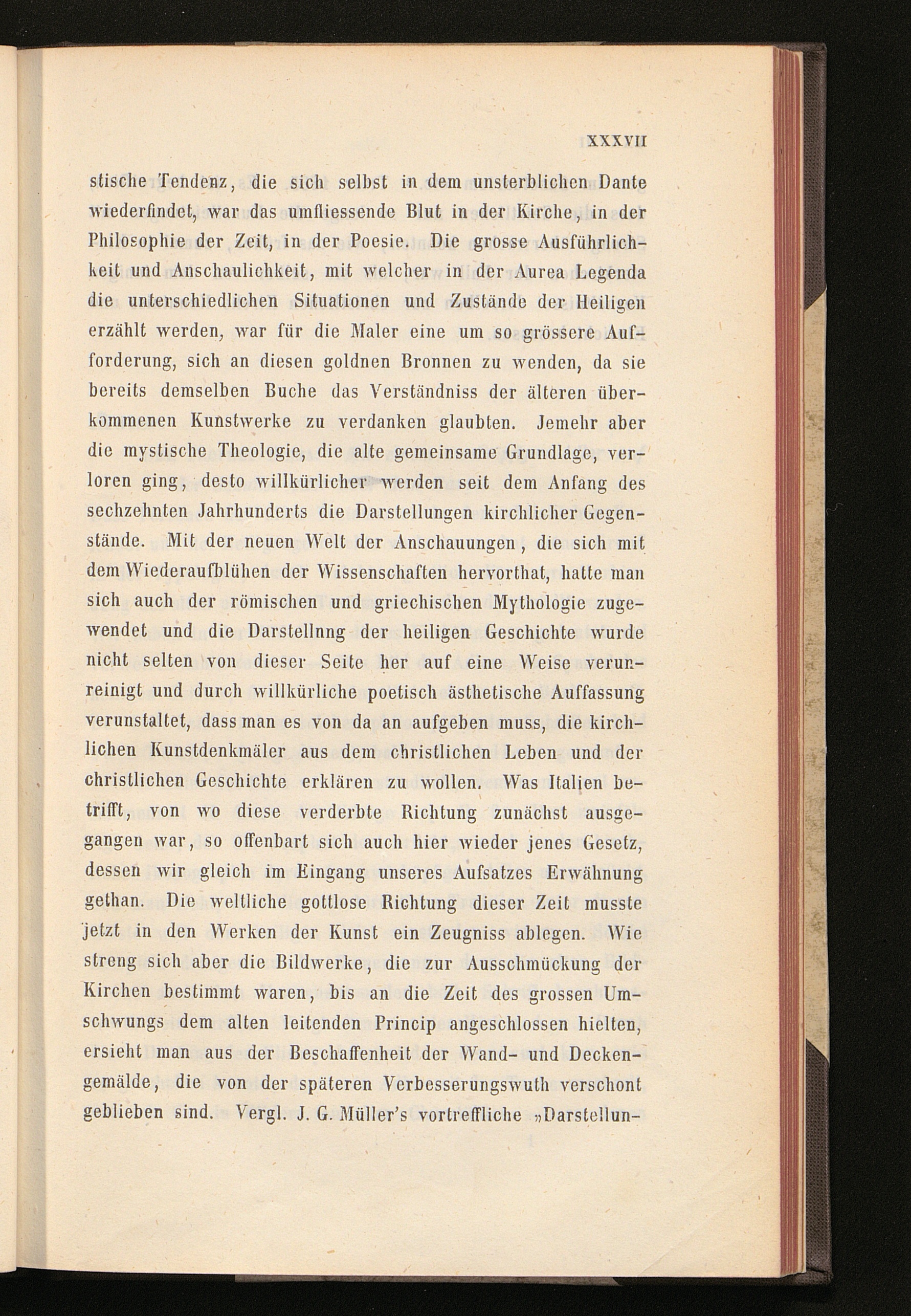 XXXVII

stische Tendenz, die sich selbst in dem unsterblichen Dante wiederfindet, war das umfliessende Blut in der Kirche, in der Philosophie der Zeit, in der Poesie. Die grosse Ausführlichkeit und Anschaulichkeit, mit welcher in der Aurea Legenda die unterschiedlichen Situationen und Zustände der Heiligen erzählt werden, war für die Maler eine um so grössere Aufforderung, sich an diesen goldnen Bronnen zu wenden, da sie bereits demselben Buche das Verständniss der älteren überkommenen Kunstwerke zu verdanken glaubten. Jemehr aber die mystische Theologie, die alte gemeinsame Grundlage, verloren ging, desto willkürlicher werden seit dem Anfang des sechzehnten Jahrhunderts die Darstellungen kirchlicher Gegenstände. Mit der neuen Welt der Anschauungen, die sich mit dem Wiederaufblühen der Wissenschaften hervorthat, hatte man sich auch der römischen und griechischen Mythologie zugewendet und die Darstellnng der heiligen Geschichte wurde nicht selten von dieser Seite her auf eine Weise verunreinigt und durch willkürliche poetisch ästhetische Auffassung verunstaltet, dass man es von da an aufgeben muss, die kirchlichen Kunstdenkmäler aus dem christlichen Leben und der christlichen Geschichte erklären zu wollen. Was Italien betrifft, von wo diese verderbte Richtung zunächst ausgegangen war, so offenbart sich auch hier wieder jenes Gesetz, dessen wir gleich im Eingang unseres Aufsatzes Erwähnung gethan. Die weltliche gottlose Richtung dieser Zeit musste jetzt in den Werken der Kunst ein Zeugniss ablegen. Wie streng sich aber die Bildwerke, die zur Ausschmückung der Kirchen bestimmt waren, bis an die Zeit des grossen Umschwungs dem alten leitenden Princip angeschlossen hielten, ersieht man aus der Beschaffenheit der Wand- und Deckengemälde, die von der späteren Verbesserungswuth verschont geblieben sind. Vergl. J. G. Müller's vortreffliche »Darstellun-